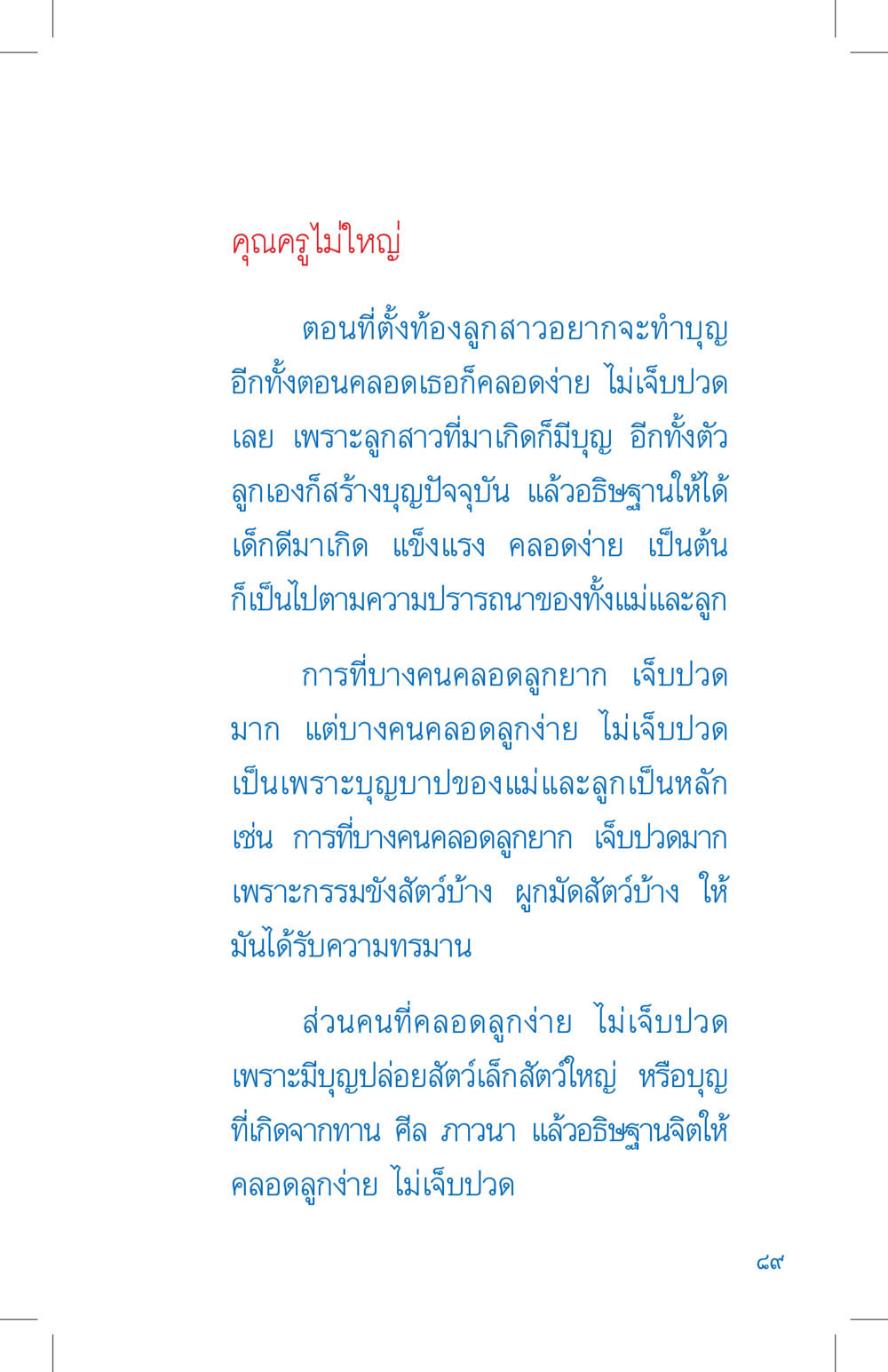 คุณครูไม่ใหญ่

ตอนที่ตั้งท้องลูกสาวอยากจะทำบุญ อีกทั้งตอนคลอดเธอก็คลอดง่าย ไม่เจ็บปวดเลย เพราะลูกสาวที่มาเกิดก็มีบุญ อีกทั้งตัวลูกเองก็สร้างบุญปัจจุบัน แล้วอธิษฐานให้ได้เด็กดีมาเกิด แข็งแรง คลอดง่าย เป็นต้น ก็เป็นไปตามความปรารถนาของทั้งแม่และลูก

การที่บางคนคลอดลูกยาก เจ็บปวดมาก แต่บางคนคลอดลูกง่าย ไม่เจ็บปวด เป็นเพราะบุญบาปของแม่และลูกเป็นหลัก เช่น การที่บางคนคลอดลูกยาก เจ็บปวดมาก เพราะกรรมขังสัตว์บ้าง ผูกมัดสัตว์บ้าง ให้มันได้รับความทรมาน

ส่วนคนที่คลอดลูกง่าย ไม่เจ็บปวด เพราะมีบุญปล่อยสัตว์เล็กสัตว์ใหญ่ หรือบุญที่เกิดจากทาน ศีล ภาวนา แล้วอธิษฐานจิตให้คลอดลูกง่าย ไม่เจ็บปวด

๘๙